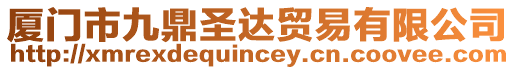 厦门市九鼎圣达贸易有限公司
http://xmrexdequincey.cn.coovee.com